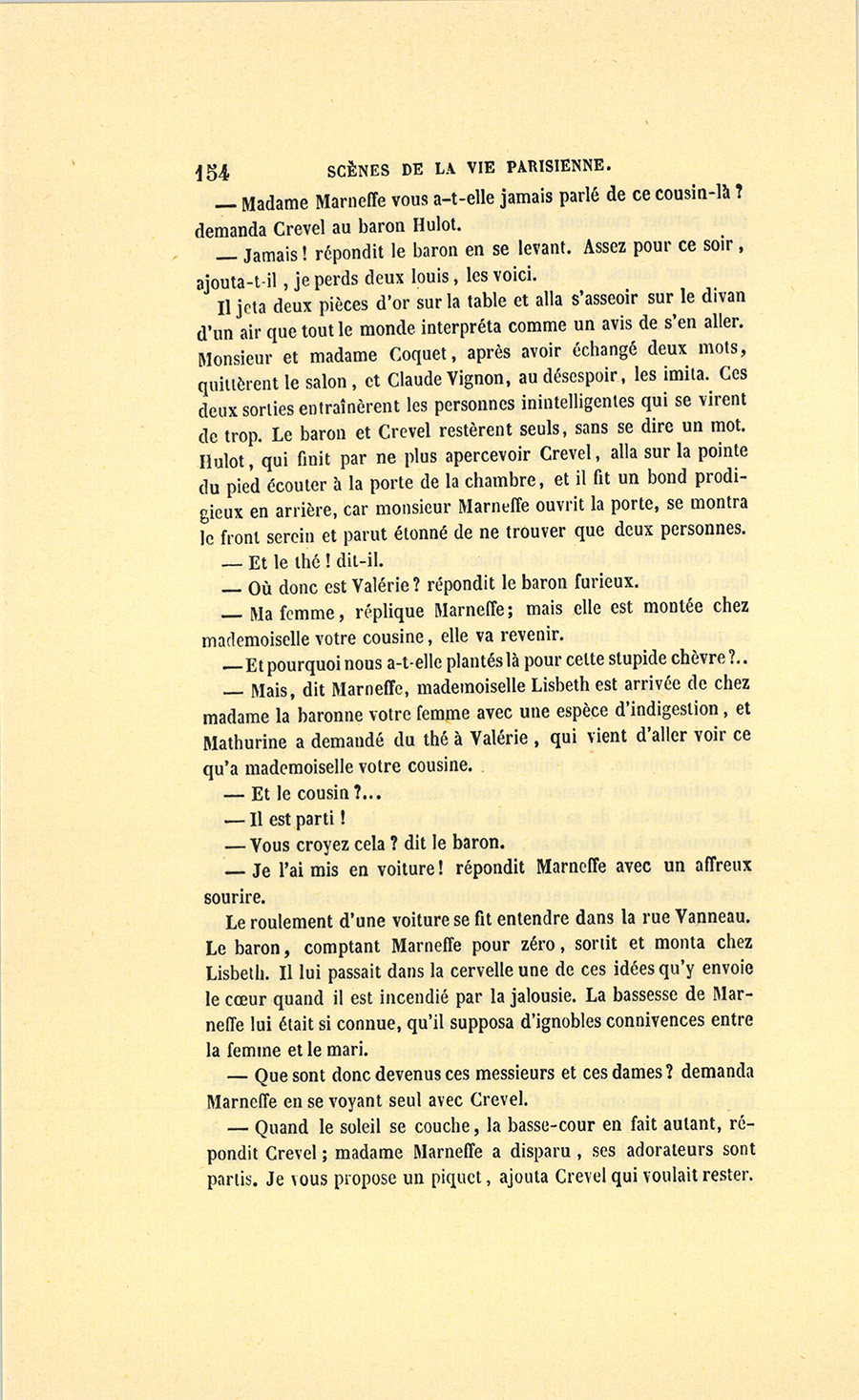 154 SCÈNES DE LA VIE PARISIENNE.

— Madame Marneffe vous a-t-elle jamais parlé de ce cousin-là ? demanda Crevel au baron Hulot.

— Jamais ! répondit le baron en se levant. Assez pour ce soir, ajouta-t-il, je perds deux louis, les voici.

Il jeta deux pièces d'or sur la table et alla s'asseoir sur le divan d'un air que tout le monde interpréta comme un avis de s'en aller. Monsieur et madame Coquet, après avoir échangé deux mots, quittèrent le salon, et Claude Vignon, au désespoir, les imita. Ces deux sorties entraînèrent les personnes inintelligentes qui se virent de trop. Le baron et Crevel restèrent seuls, sans se dire un mot. Hulot, qui finit par ne plus apercevoir Crevel, alla sur la pointe du pied écouter à la porte de la chambre, et il fit un bond prodigieux en arrière, car monsieur Marneffe ouvrit la porte, se montra le front serein et parut étonné de ne trouver que deux personnes.

— Et le thé ! dit-il.

— Où donc est Valérie ? répondit le baron furieux.

— Ma femme, réplique Marneffe; mais elle est montée chez mademoiselle votre cousine, elle va revenir.

— Et pourquoi nous a-t-elle plantés là pour cette stupide chèvre ?..

— Mais, dit Marneffe, mademoiselle Lisbeth est arrivée de chez madame la baronne votre femme avec une espèce d'indigestion, et Mathurine a demandé du thé à Valérie, qui vient d'aller voir ce qu'a mademoiselle votre cousine.

— Et le cousin ?...

— Il est parti !

— Vous croyez cela ? dit le baron.

— Je l'ai mis en voiture ! répondit Marneffe avec un affreux sourire.

Le roulement d'une voiture se fit entendre dans la rue Vanneau. Le baron, comptant Marneffe pour zéro, sortit et monta chez Lisbeth. Il lui passait dans la cervelle une de ces idées qu'y envoie le cœur quand il est incendié par la jalousie. La bassesse de Marneffe lui était si connue, qu'il supposa d'ignobles connivences entre la femme et le mari.

— Que sont donc devenus ces messieurs et ces dames ? demanda Marneffe en se voyant seul avec Crevel.

— Quand le soleil se couche, la basse-cour en fait autant, répondit Crevel ; madame Marneffe a disparu, ses adorateurs sont partis. Je vous propose un piquet, ajouta Crevel qui voulait rester.